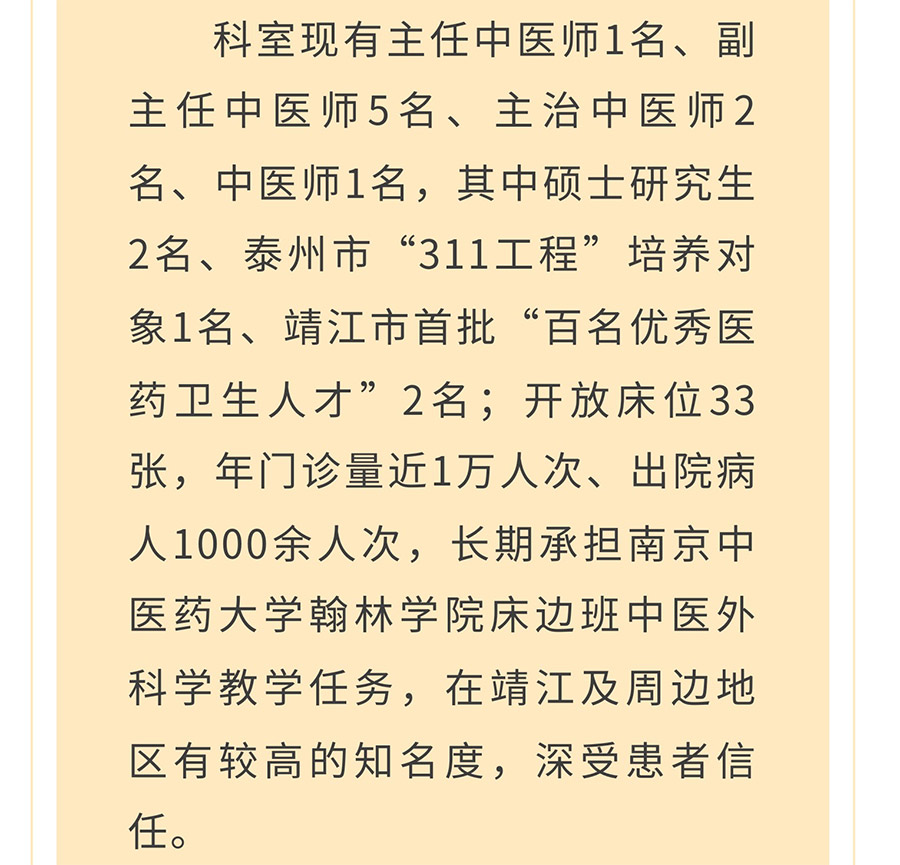 科室现有主任中医师1名、副主任中医师5名、主治中医师2名、中医师1名，其中硕士研究生2名、泰州市“311工程”培养对象1名、靖江市首批“百名优秀医药卫生人才”2名；开放床位33张，年门诊量近1万人次、出院病人1000余人次，长期承担南京中医药大学翰林学院床边班中医外科学教学任务，在靖江及周边地区有较高的知名度，深受患者信任。